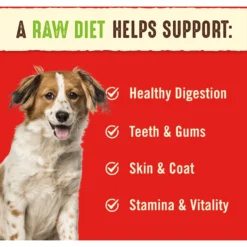 A RAW DIET HELPS SUPPORT:

Healthy Digestion

Teeth & Gums

Skin & Coat

Stamina & Vitality